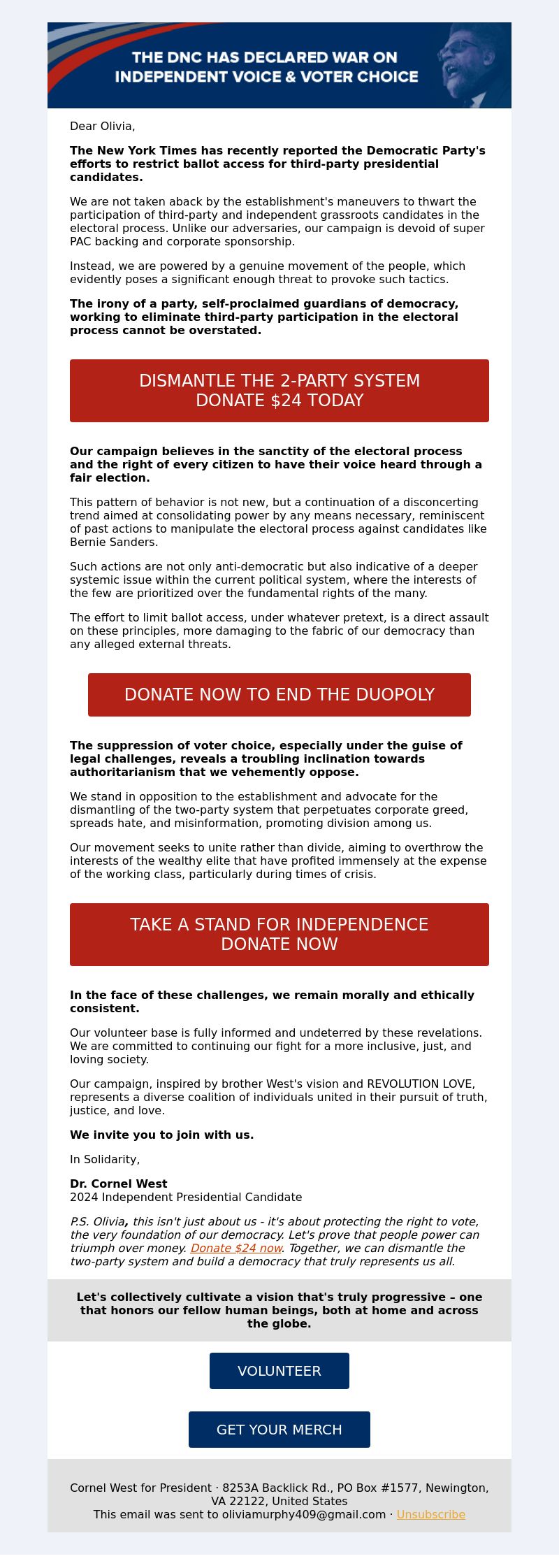 THE DNC HAS DECLARED WAR ON INDEPENDENT VOICE & VOTER CHOICE

Dear Olivia,

The New York Times has recently reported the Democratic Party's efforts to restrict ballot access for third-party presidential candidates.

We are not taken aback by the establishment's maneuvers to thwart the participation of third-party and independent grassroots candidates in the electoral process. Unlike our adversaries, our campaign is devoid of super PAC backing and corporate sponsorship.

Instead, we are powered by a genuine movement of the people, which evidently poses a significant enough threat to provoke such tactics.

The irony of a party, self-proclaimed guardians of democracy, working to eliminate third-party participation in the electoral process cannot be overstated.

DISMANTLE THE 2-PARTY SYSTEM
DONATE $24 TODAY

Our campaign believes in the sanctity of the electoral process and the right of every citizen to have their voice heard through a fair election.

This pattern of behavior is not new, but a continuation of a disconcerting trend aimed at consolidating power by any means necessary, reminiscent of past actions to manipulate the electoral process against candidates like Bernie Sanders.

Such actions are not only anti-democratic but also indicative of a deeper systemic issue within the current political system, where the interests of the few are prioritized over the fundamental rights of the many.

The effort to limit ballot access, under whatever pretext, is a direct assault on these principles, more damaging to the fabric of our democracy than any alleged external threats.

DONATE NOW TO END THE DUOPOLY

The suppression of voter choice, especially under the guise of legal challenges, reveals a troubling inclination towards authoritarianism that we vehemently oppose.

We stand in opposition to the establishment and advocate for the dismantling of the two-party system that perpetuates corporate greed, spreads hate, and misinformation, promoting division among us.

Our movement seeks to unite rather than divide, aiming to overthrow the interests of the wealthy elite that have profited immensely at the expense of the working class, particularly during times of crisis.

TAKE A STAND FOR INDEPENDENCE
DONATE NOW

In the face of these challenges, we remain morally and ethically consistent.

Our volunteer base is fully informed and undeterred by these revelations. We are committed to continuing our fight for a more inclusive, just, and loving society.

Our campaign, inspired by brother West's vision and REVOLUTION LOVE, represents a diverse coalition of individuals united in their pursuit of truth, justice, and love.

We invite you to join with us.

In Solidarity,

Dr. Cornel West
2024 Independent Presidential Candidate

P.S. Olivia, this isn't just about us - it's about protecting the right to vote, the very foundation of our democracy. Let's prove that people power can triumph over money. Donate $24 now. Together, we can dismantle the two-party system and build a democracy that truly represents us all.

Let's collectively cultivate a vision that's truly progressive – one that honors our fellow human beings, both at home and across the globe.

VOLUNTEER

GET YOUR MERCH

Cornel West for President · 8253A Backlick Rd., PO Box #1577, Newington, VA 22122, United States
This email was sent to oliviamurphy409@gmail.com · Unsubscribe